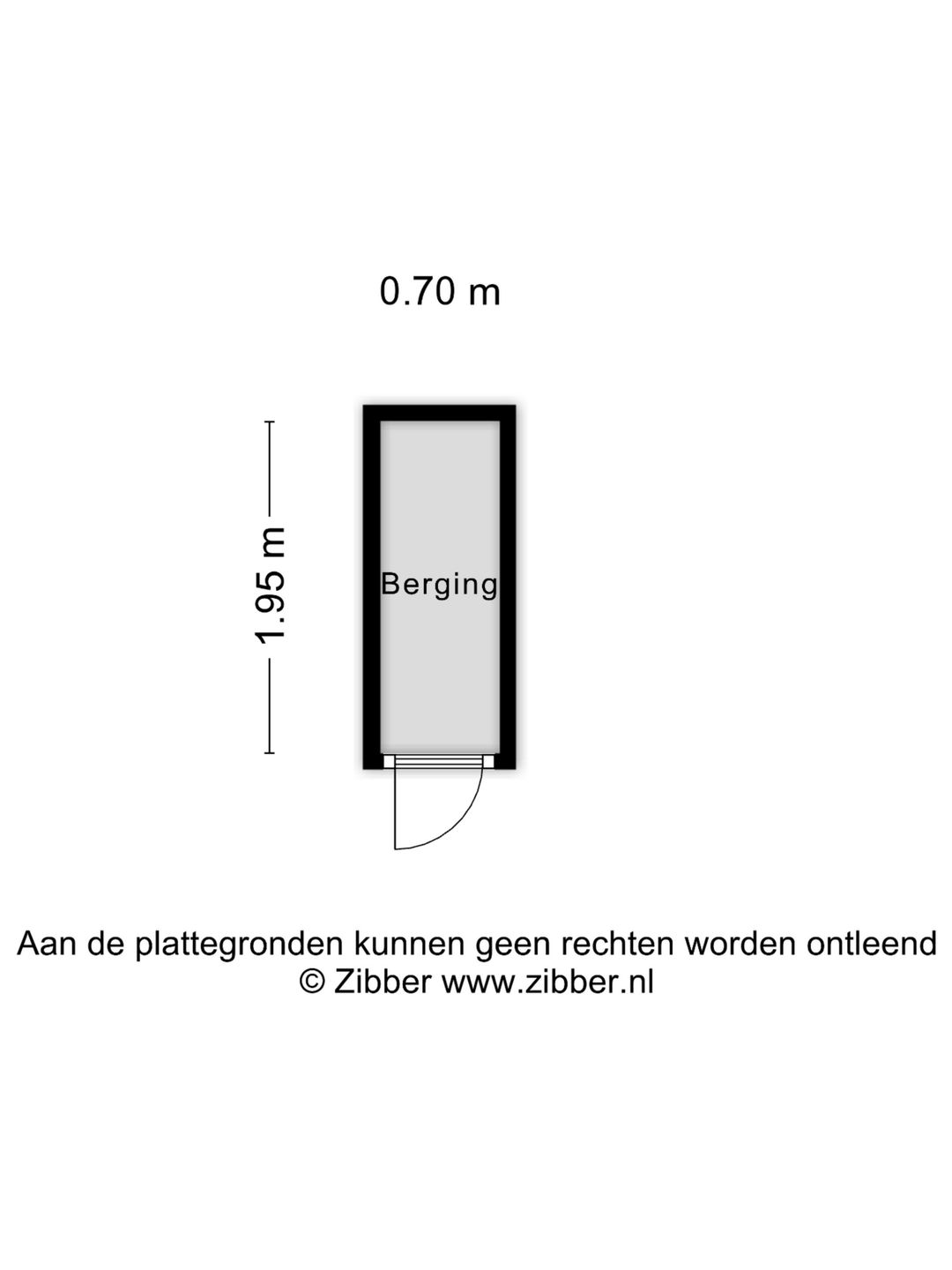 0.70 m

1.95 m

Berging

Aan de plattegronden kunnen geen rechten worden ontleend
© Zibber www.zibber.nl